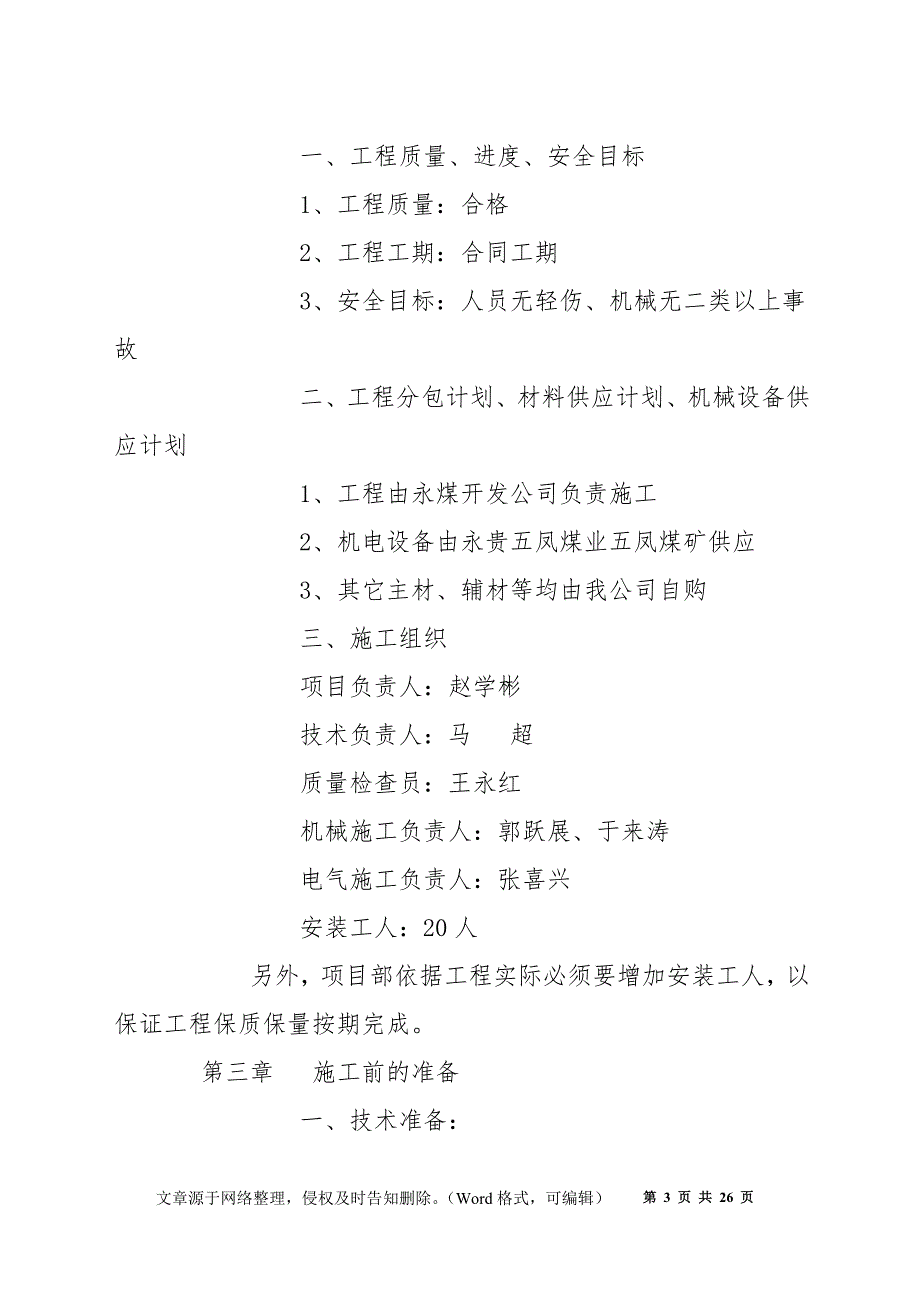 一、工程质量、进度、安全目标

1、工程质量：合格

2、工程工期：合同工期

3、安全目标：人员无轻伤、机械无二类以上事故

二、工程分包计划、材料供应计划、机械设备供应计划

1、工程由永煤开发公司负责施工

2、机电设备由永贵五凤煤业五凤煤矿供应

3、其它主材、辅材等均由我公司自购

三、施工组织

项目负责人：赵学彬

技术负责人：马　超

质量检查员：王永红

机械施工负责人：郭跃展、于来涛

电气施工负责人：张喜兴

安装工人：20 人

另外，项目部依据工程实际必须要增加安装工人，以保证工程保质保量按期完成。

第三章　施工前的准备

一、技术准备：

文章源于网络整理，侵权及时告知删除。（Word 格式，可编辑）　第 3 页 共 26 页